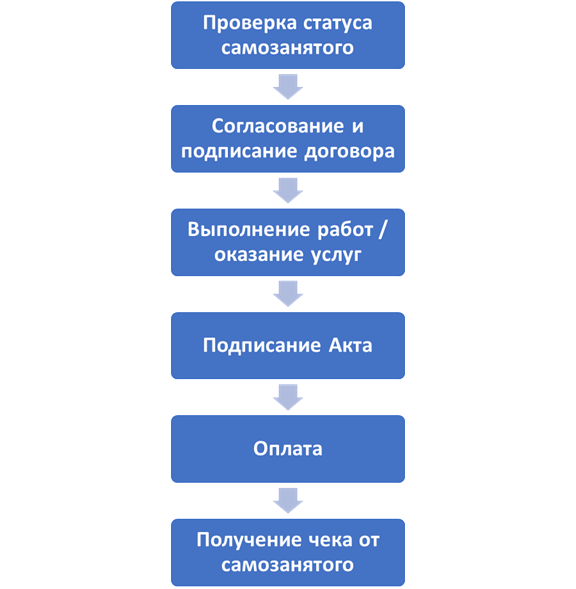 Проверка статуса самозанятого

Согласование и подписание договора

Выполнение работ / оказание услуг

Подписание Акта

Оплата

Получение чека от самозанятого